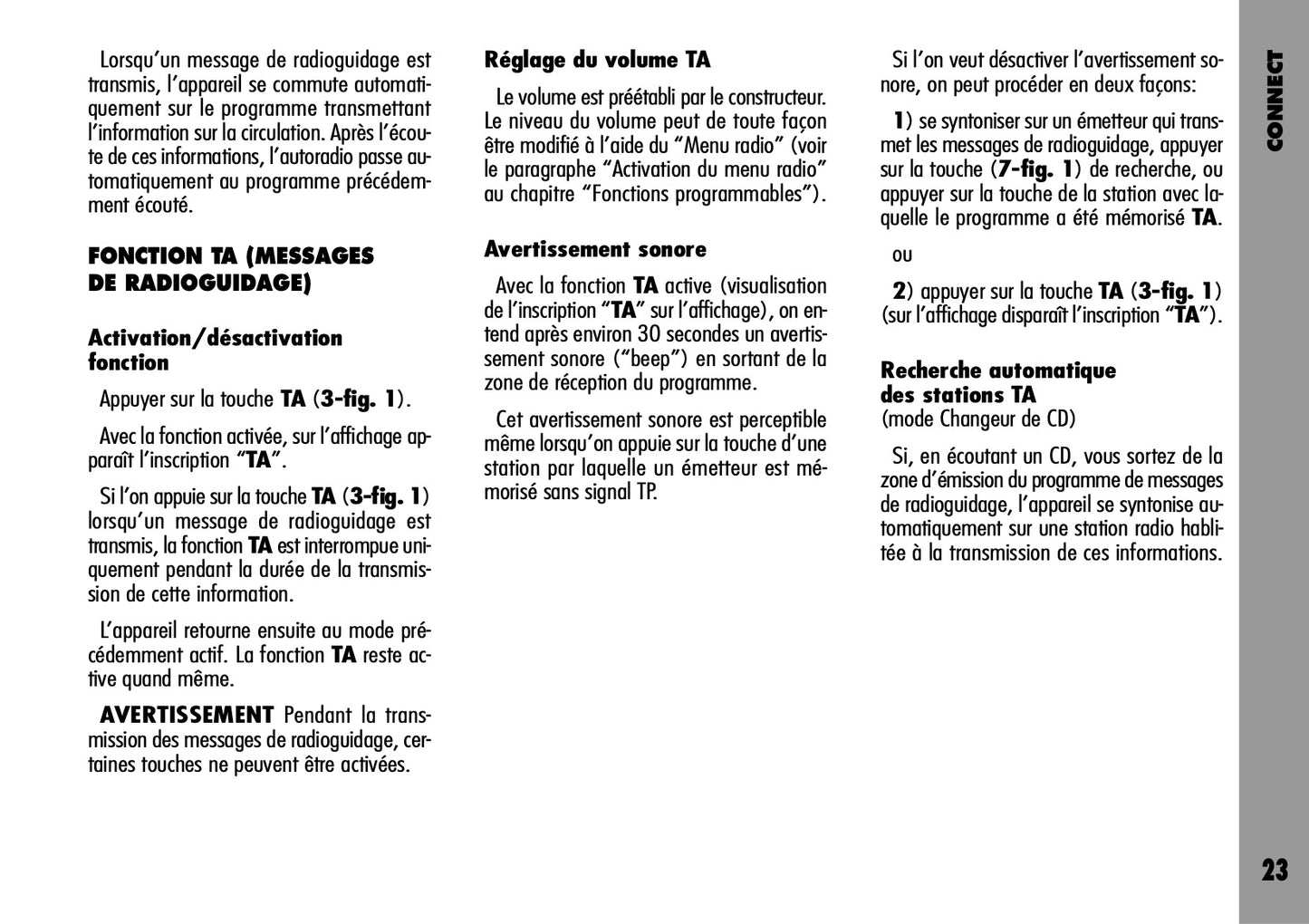 Lorsqu'un message de radioguidage est transmis, l'appareil se commute automatiquement sur le programme transmettant l'information sur la circulation. Après l'écoute de ces informations, l'autoradio passe automatiquement au programme précédemment écouté.

FONCTION TA (MESSAGES DE RADIOGUIDAGE)

Activation/désactivation fonction

Appuyer sur la touche TA (3-fig. 1).

Avec la fonction activée, sur l'affichage apparaît l'inscription "TA".

Si l'on appuie sur la touche TA (3-fig. 1) lorsqu'un message de radioguidage est transmis, la fonction TA est interrompue uniquement pendant la durée de la transmission de cette information.

L'appareil retourne ensuite au mode précédemment actif. La fonction TA reste active quand même.

AVERTISSEMENT Pendant la transmission des messages de radioguidage, certaines touches ne peuvent être activées.

Réglage du volume TA

Le volume est préétabli par le constructeur. Le niveau du volume peut de toute façon être modifié à l'aide du "Menu radio" (voir le paragraphe "Activation du menu radio" au chapitre "Fonctions programmables").

Avertissement sonore

Avec la fonction TA active (visualisation de l'inscription "TA" sur l'affichage), on entend après environ 30 secondes un avertissement sonore ("beep") en sortant de la zone de réception du programme.

Cet avertissement sonore est perceptible même lorsqu'on appuie sur la touche d'une station par laquelle un émetteur est mémorisé sans signal TP.

Si l'on veut désactiver l'avertissement sonore, on peut procéder en deux façons:

1) se syntoniser sur un émetteur qui transmet les messages de radioguidage, appuyer sur la touche (7-fig. 1) de recherche, ou appuyer sur la touche de la station avec laquelle le programme a été mémorisé TA.

ou

2) appuyer sur la touche TA (3-fig. 1) (sur l'affichage disparaît l'inscription "TA").

Recherche automatique des stations TA
(mode Changeur de CD)

Si, en écoutant un CD, vous sortez de la zone d'émission du programme de messages de radioguidage, l'appareil se syntonise automatiquement sur une station radio hablitée à la transmission de ces informations.

CONNECT

23